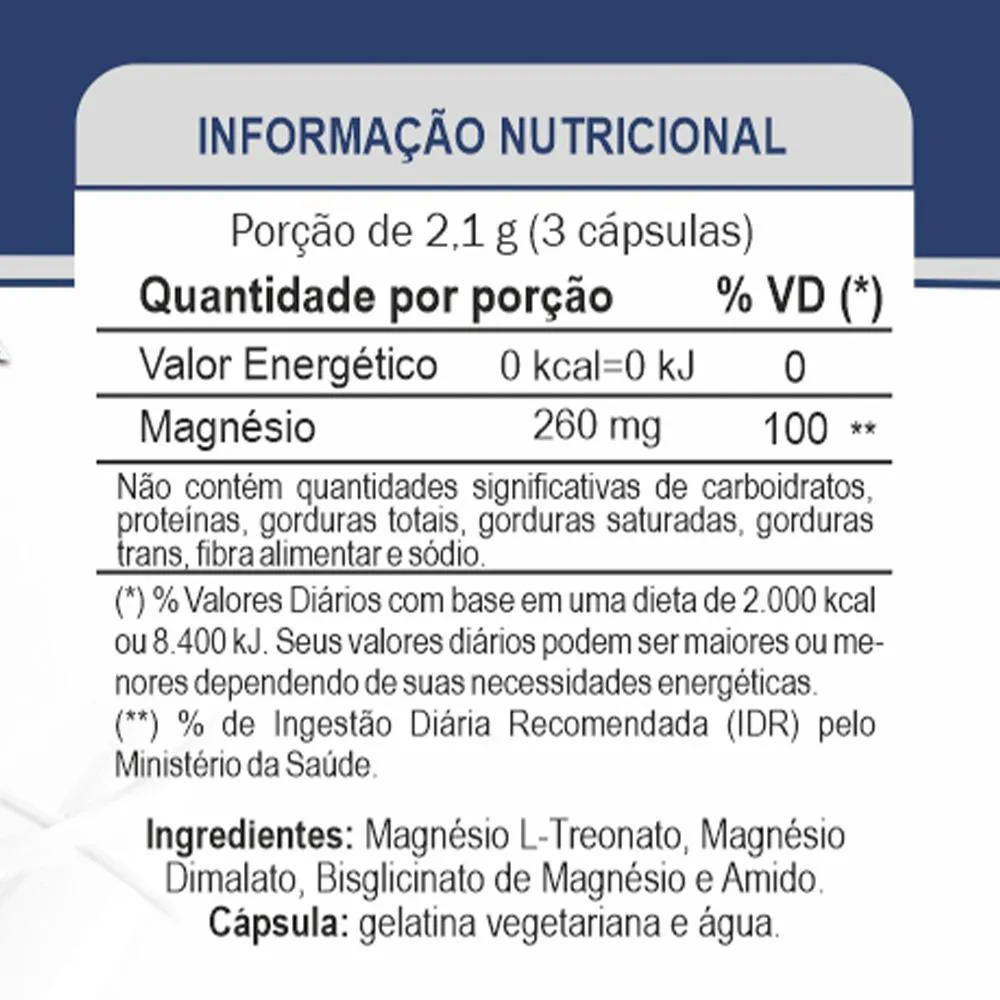 INFORMAÇÃO NUTRICIONAL

Porção de 2,1 g (3 cápsulas)

| Quantidade por porção | | % VD (*) |
|---|---|---|
| Valor Energético | 0 kcal=0 kJ | 0 |
| Magnésio | 260 mg | 100 ** |

Não contém quantidades significativas de carboidratos, proteínas, gorduras totais, gorduras saturadas, gorduras trans, fibra alimentar e sódio.

(*) % Valores Diários com base em uma dieta de 2.000 kcal ou 8.400 kJ. Seus valores diários podem ser maiores ou menores dependendo de suas necessidades energéticas.

(**) % de Ingestão Diária Recomendada (IDR) pelo Ministério da Saúde.

Ingredientes: Magnésio L-Treonato, Magnésio Dimalato, Bisglicinato de Magnésio e Amido.
Cápsula: gelatina vegetariana e água.